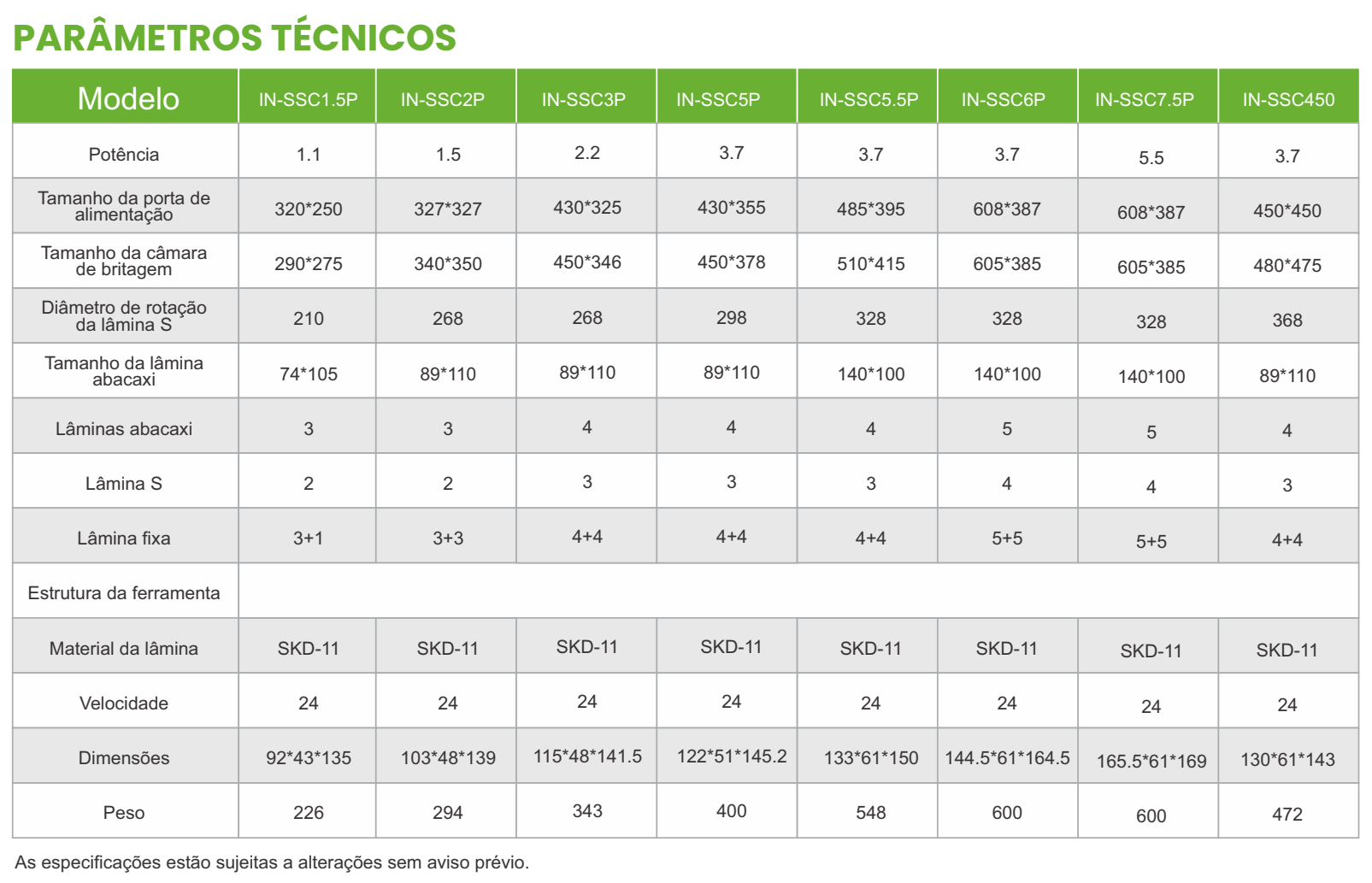 PARÂMETROS TÉCNICOS

| Modelo | IN-SSC1.5P | IN-SSC2P | IN-SSC3P | IN-SSC5P | IN-SSC5.5P | IN-SSC6P | IN-SSC7.5P | IN-SSC450 |
|---|---|---|---|---|---|---|---|---|
| Potência | 1.1 | 1.5 | 2.2 | 3.7 | 3.7 | 3.7 | 5.5 | 3.7 |
| Tamanho da porta de alimentação | 320*250 | 327*327 | 430*325 | 430*355 | 485*395 | 608*387 | 608*387 | 450*450 |
| Tamanho da câmara de britagem | 290*275 | 340*350 | 450*346 | 450*378 | 510*415 | 605*385 | 605*385 | 480*475 |
| Diâmetro de rotação da lâmina S | 210 | 268 | 268 | 298 | 328 | 328 | 328 | 368 |
| Tamanho da lâmina abacaxi | 74*105 | 89*110 | 89*110 | 89*110 | 140*100 | 140*100 | 140*100 | 89*110 |
| Lâminas abacaxi | 3 | 3 | 4 | 4 | 4 | 5 | 5 | 4 |
| Lâmina S | 2 | 2 | 3 | 3 | 3 | 4 | 4 | 3 |
| Lâmina fixa | 3+1 | 3+3 | 4+4 | 4+4 | 4+4 | 5+5 | 5+5 | 4+4 |
| Estrutura da ferramenta | | | | | | | | |
| Material da lâmina | SKD-11 | SKD-11 | SKD-11 | SKD-11 | SKD-11 | SKD-11 | SKD-11 | SKD-11 |
| Velocidade | 24 | 24 | 24 | 24 | 24 | 24 | 24 | 24 |
| Dimensões | 92*43*135 | 103*48*139 | 115*48*141.5 | 122*51*145.2 | 133*61*150 | 144.5*61*164.5 | 165.5*61*169 | 130*61*143 |
| Peso | 226 | 294 | 343 | 400 | 548 | 600 | 600 | 472 |

As especificações estão sujeitas a alterações sem aviso prévio.